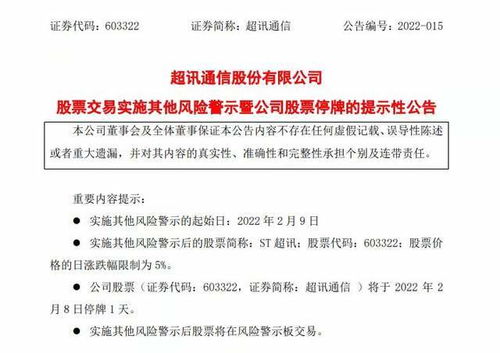 证券代码：603322　　证券简称：超讯通信　　公告编号：2022-015

超讯通信股份有限公司

股票交易实施其他风险警示暨公司股票停牌的提示性公告

本公司董事会及全体董事保证本公告内容不存在任何虚假记载、误导性陈述或者重大遗漏，并对其内容的真实性、准确性和完整性承担个别及连带责任。

重要内容提示：

● 实施其他风险警示的起始日：2022 年 2 月 9 日

● 实施其他风险警示后的股票简称：ST 超讯；股票代码：603322；股票价格的日涨跌幅限制为 5%。

● 公司股票（证券代码：603322，证券简称：超讯通信 ）将于 2022 年 2 月 8 日停牌 1 天。

● 实施其他风险警示后股票将在风险警示板交易。